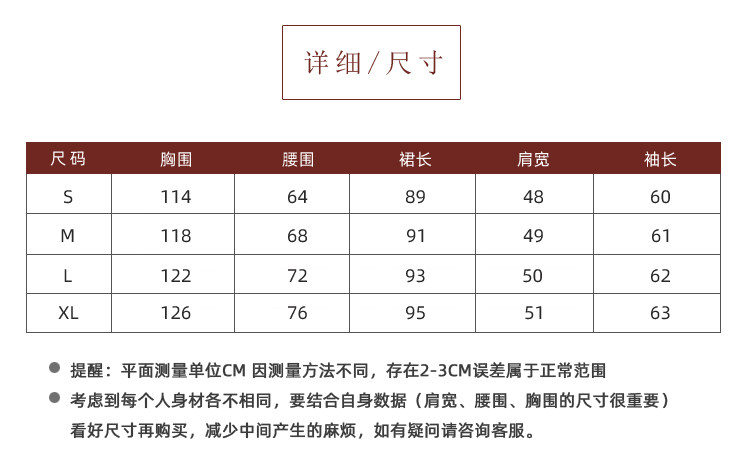 详细/尺寸

| 尺码 | 胸围 | 腰围 | 裙长 | 肩宽 | 袖长 |
|---|---|---|---|---|---|
| S | 114 | 64 | 89 | 48 | 60 |
| M | 118 | 68 | 91 | 49 | 61 |
| L | 122 | 72 | 93 | 50 | 62 |
| XL | 126 | 76 | 95 | 51 | 63 |

• 提醒：平面测量单位CM 因测量方法不同，存在2-3CM误差属于正常范围

• 考虑到每个人身材各不相同，要结合自身数据（肩宽、腰围、胸围的尺寸很重要）看好尺寸再购买，减少中间产生的麻烦，如有疑问请咨询客服。